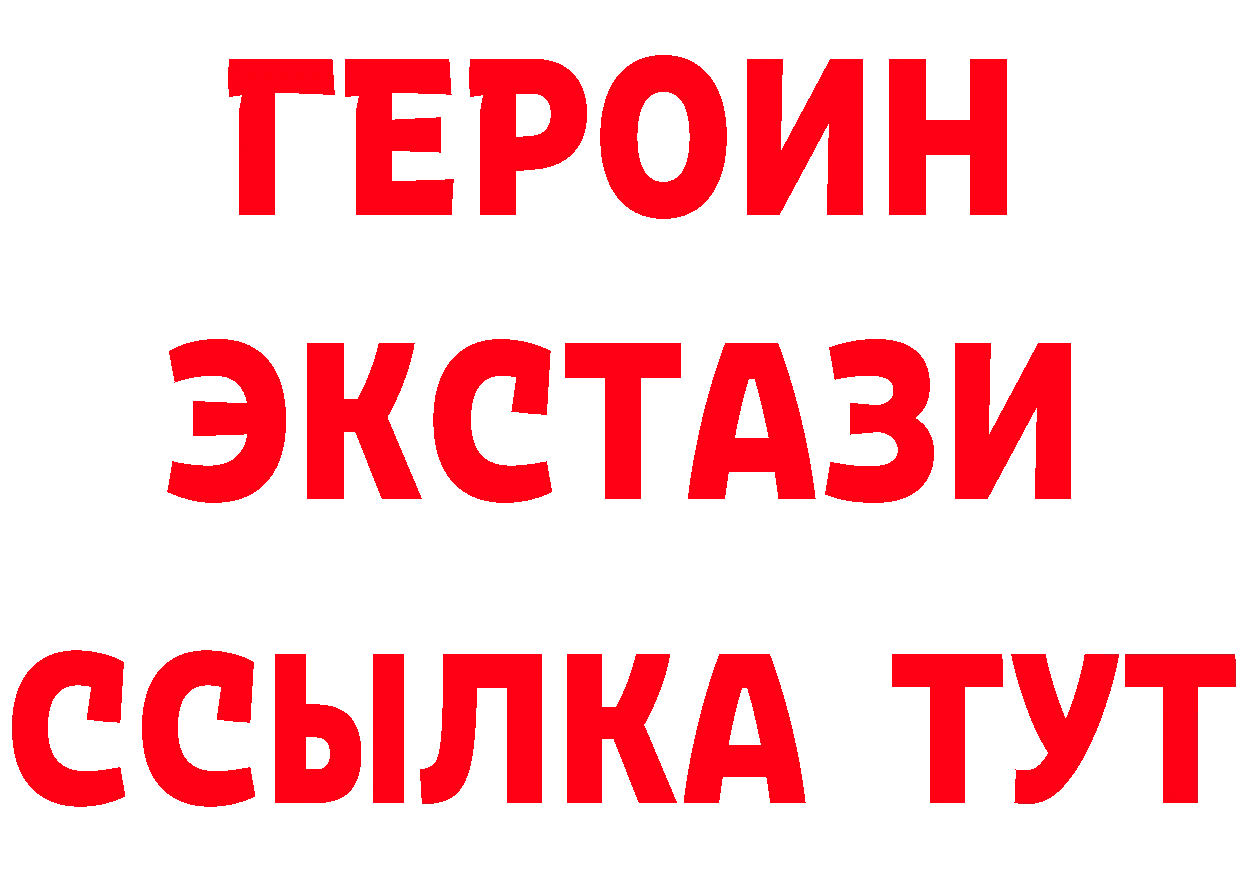 ГЕРОИН ЭКСТАЗИ ССЫЛКА ТУТ